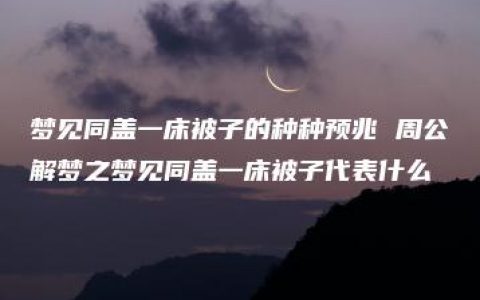 梦见同盖一床被子的种种预兆 周公解梦之梦见同盖一床被子代表什么